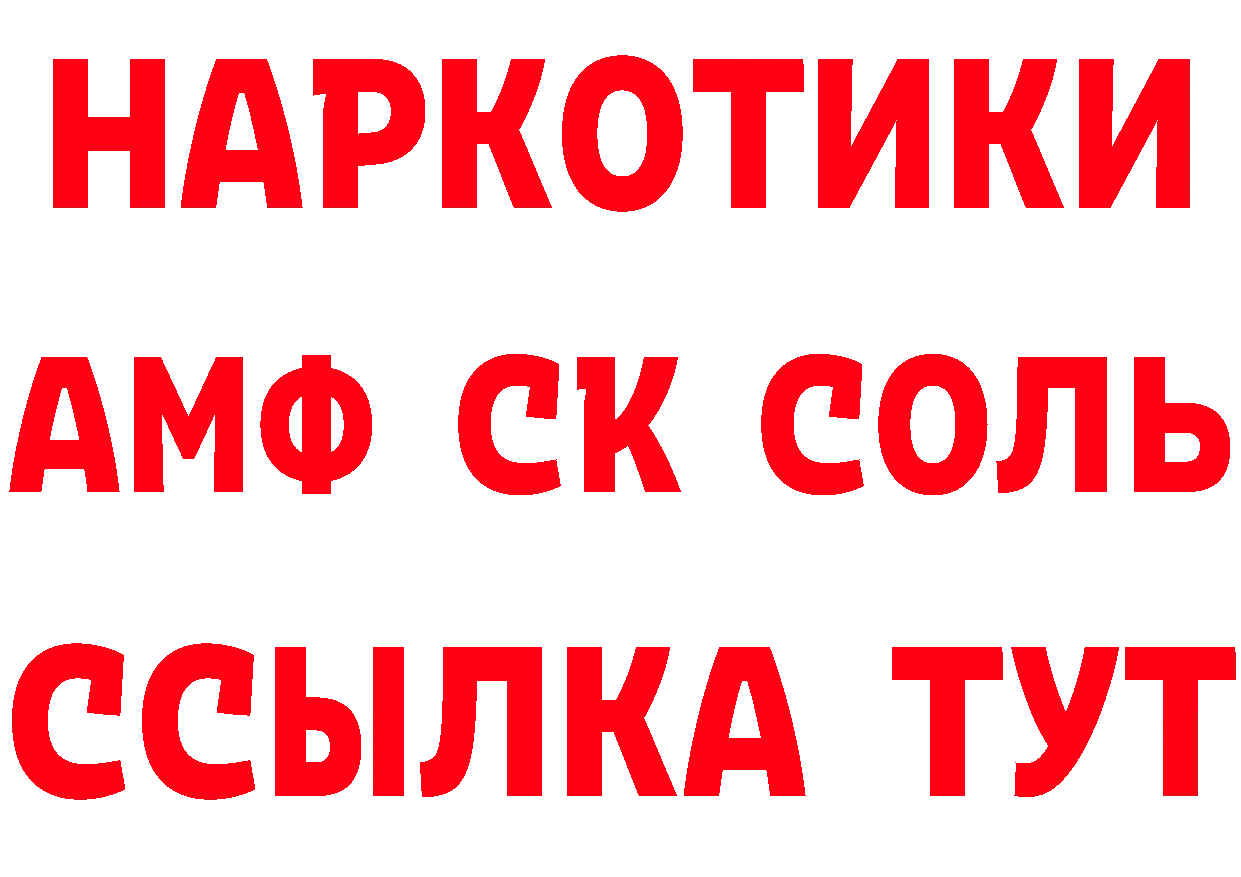 НАРКОТИКИ

АМФ СК СОЛЬ

ССЫЛКА ТУТ